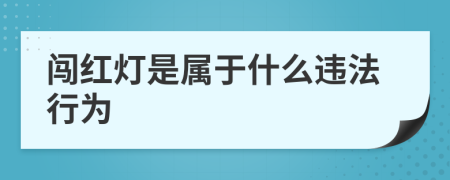 闯红灯是属于什么违法行为